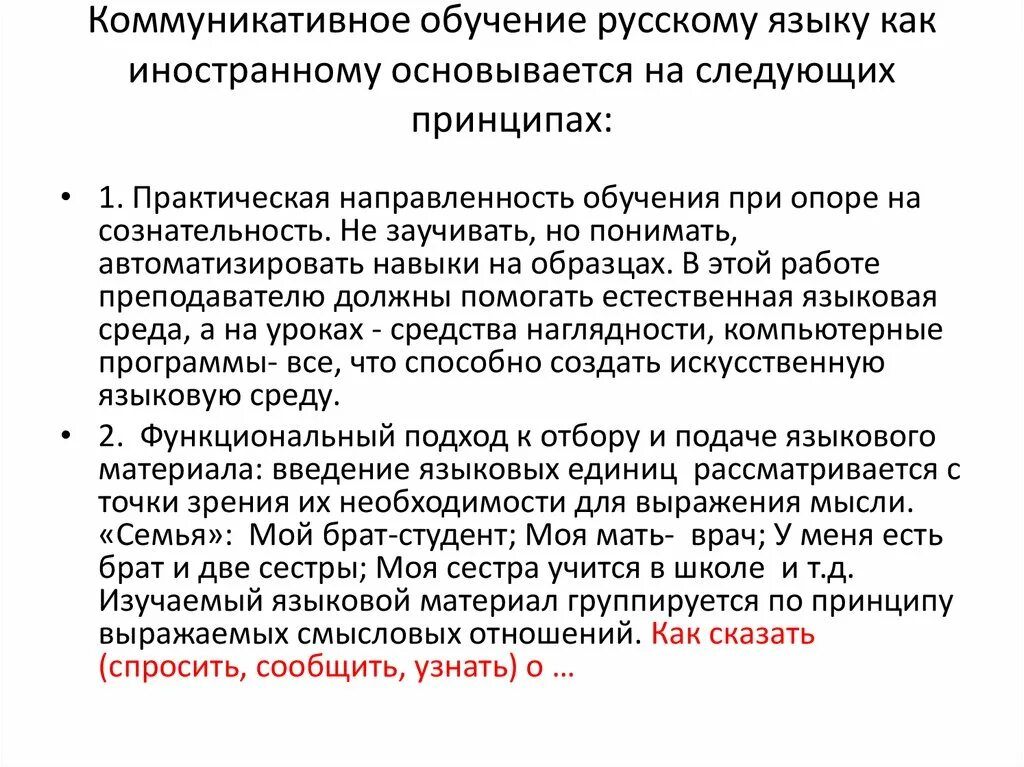 Коммуникативное обучение русскому языку как иностранному основывается на следующих принципах:

• 1. Практическая направленность обучения при опоре на сознательность. Не заучивать, но понимать, автоматизировать навыки на образцах. В этой работе преподавателю должны помогать естественная языковая среда, а на уроках - средства наглядности, компьютерные программы- все, что способно создать искусственную языковую среду.

• 2. Функциональный подход к отбору и подаче языкового материала: введение языковых единиц рассматривается с точки зрения их необходимости для выражения мысли. «Семья»: Мой брат-студент; Моя мать- врач; У меня есть брат и две сестры; Моя сестра учится в школе и т.д. Изучаемый языковой материал группируется по принципу выражаемых смысловых отношений. Как сказать (спросить, сообщить, узнать) о …